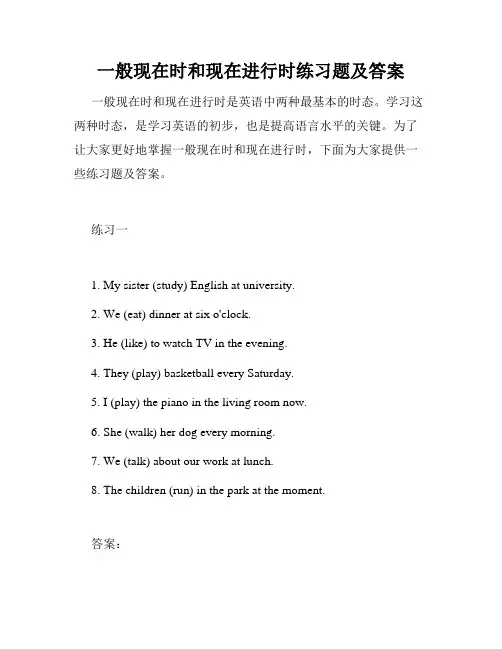 一般现在时和现在进行时练习题及答案

一般现在时和现在进行时是英语中两种最基本的时态。学习这两种时态，是学习英语的初步，也是提高语言水平的关键。为了让大家更好地掌握一般现在时和现在进行时，下面为大家提供一些练习题及答案。

练习一

1. My sister (study) English at university.

2. We (eat) dinner at six o'clock.

3. He (like) to watch TV in the evening.

4. They (play) basketball every Saturday.

5. I (play) the piano in the living room now.

6. She (walk) her dog every morning.

7. We (talk) about our work at lunch.

8. The children (run) in the park at the moment.

答案：